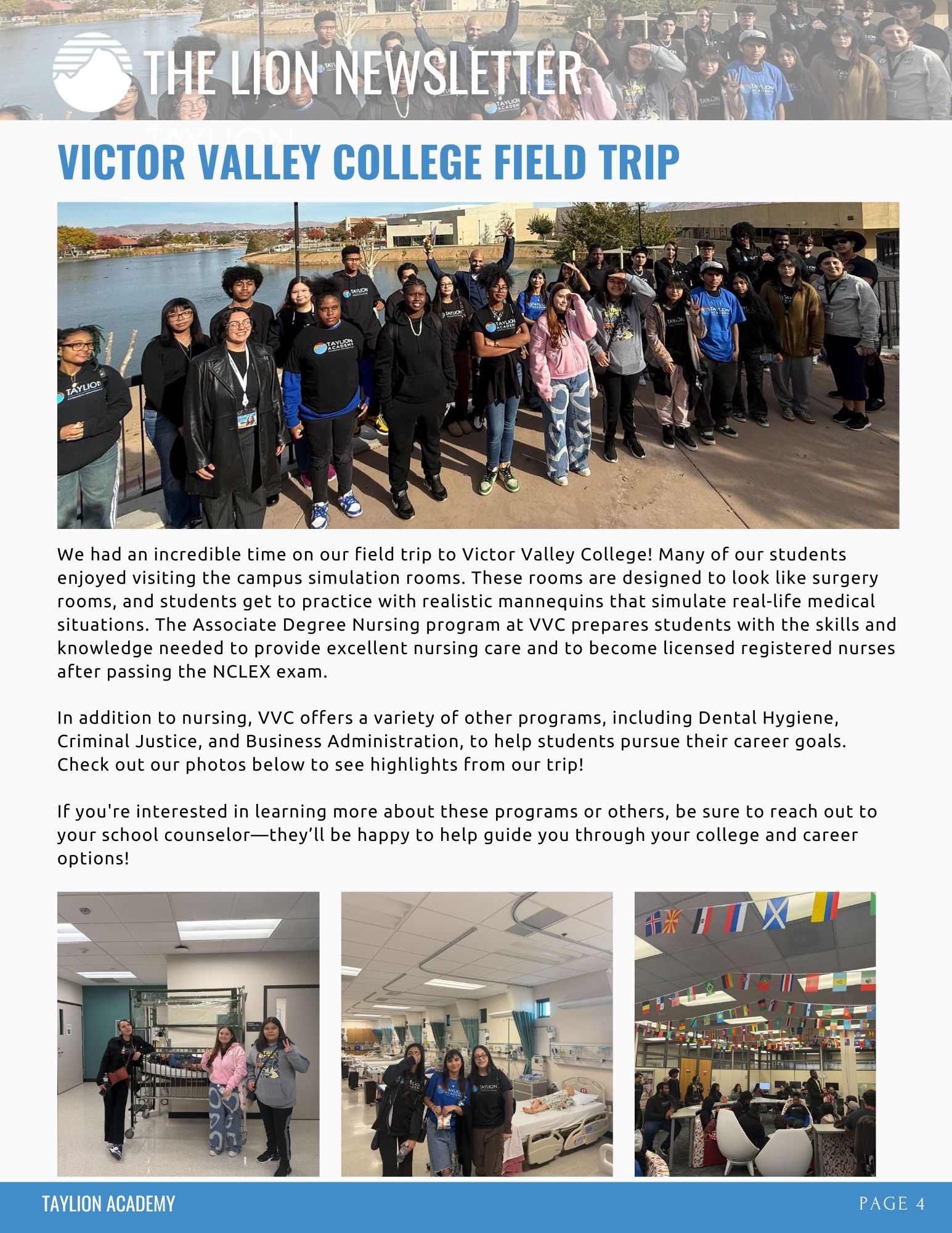 THE LION NEWSLETTER

VICTOR VALLEY COLLEGE FIELD TRIP

We had an incredible time on our field trip to Victor Valley College! Many of our students enjoyed visiting the campus simulation rooms. These rooms are designed to look like surgery rooms, and students get to practice with realistic mannequins that simulate real-life medical situations. The Associate Degree Nursing program at VVC prepares students with the skills and knowledge needed to provide excellent nursing care and to become licensed registered nurses after passing the NCLEX exam.

In addition to nursing, VVC offers a variety of other programs, including Dental Hygiene, Criminal Justice, and Business Administration, to help students pursue their career goals. Check out our photos below to see highlights from our trip!

If you're interested in learning more about these programs or others, be sure to reach out to your school counselor—they'll be happy to help guide you through your college and career options!

TAYLION ACADEMY

PAGE 4